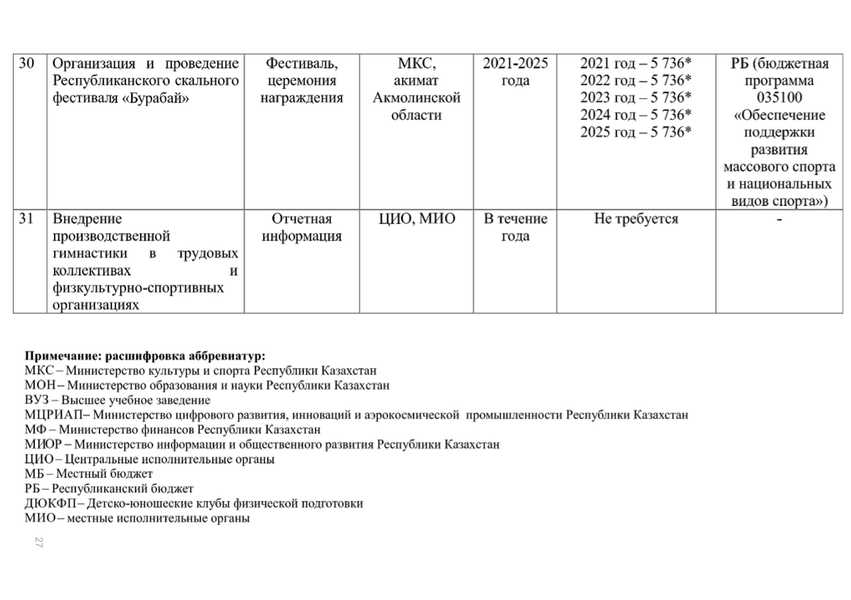 | 30 | Организация и проведение Республиканского скального фестиваля «Бурабай» | Фестиваль, церемония награждения | МКС, акимат Акмолинской области | 2021-2025 года | 2021 год – 5 736* 2022 год – 5 736* 2023 год – 5 736* 2024 год – 5 736* 2025 год – 5 736* | РБ (бюджетная программа 035100 «Обеспечение поддержки развития массового спорта и национальных видов спорта») |
|---|---|---|---|---|---|---|
| 31 | Внедрение производственной гимнастики в трудовых коллективах и физкультурно-спортивных организациях | Отчетная информация | ЦИО, МИО | В течение года | Не требуется | - |

**Примечание: расшифровка аббревиатур:**
МКС – Министерство культуры и спорта Республики Казахстан
МОН – Министерство образования и науки Республики Казахстан
ВУЗ – Высшее учебное заведение
МЦРИАП – Министерство цифрового развития, инноваций и аэрокосмической промышленности Республики Казахстан
МФ – Министерство финансов Республики Казахстан
МИОР – Министерство информации и общественного развития Республики Казахстан
ЦИО – Центральные исполнительные органы
МБ – Местный бюджет
РБ – Республиканский бюджет
ДЮКФП – Детско-юношеские клубы физической подготовки
МИО – местные исполнительные органы

27